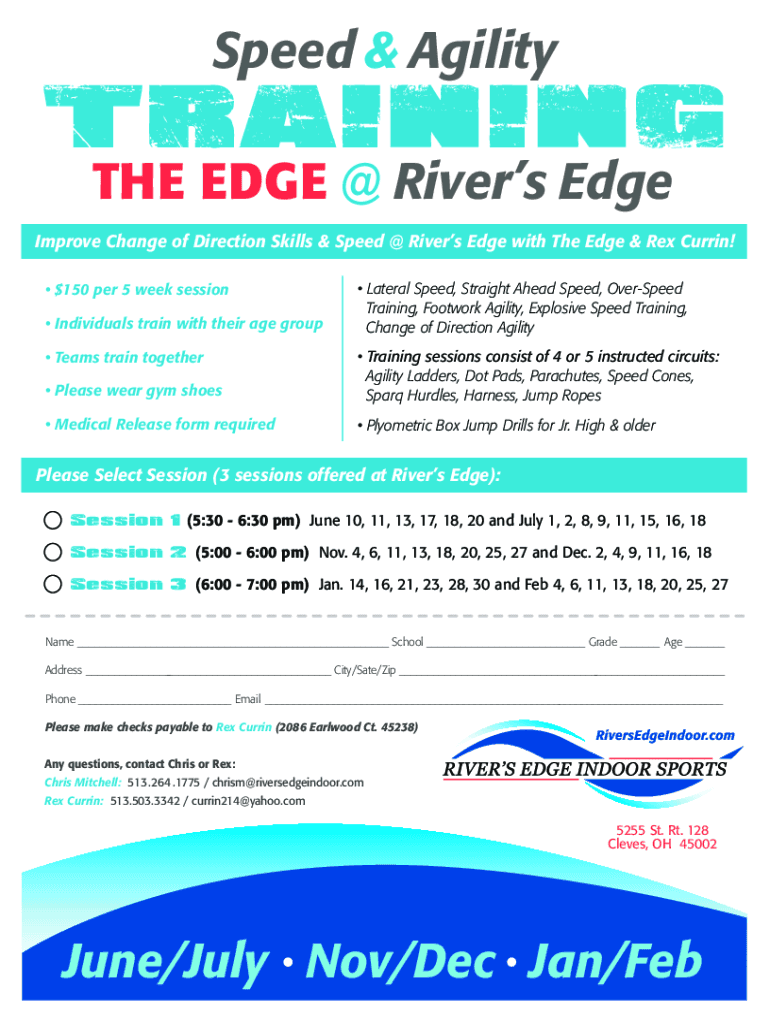 Speed & Agility

TRAINING

THE EDGE @ River's Edge

Improve Change of Direction Skills & Speed @ River's Edge with The Edge & Rex Currin!

• $150 per 5 week session

• Individuals train with their age group

• Teams train together

• Please wear gym shoes

• Medical Release form required

• Lateral Speed, Straight Ahead Speed, Over-Speed Training, Footwork Agility, Explosive Speed Training, Change of Direction Agility

• Training sessions consist of 4 or 5 instructed circuits: Agility Ladders, Dot Pads, Parachutes, Speed Cones, Sparq Hurdles, Harness, Jump Ropes

• Plyometric Box Jump Drills for Jr. High & older

Please Select Session (3 sessions offered at River's Edge):

Session 1 (5:30 - 6:30 pm) June 10, 11, 13, 17, 18, 20 and July 1, 2, 8, 9, 11, 15, 16, 18

Session 2 (5:00 - 6:00 pm) Nov. 4, 6, 11, 13, 18, 20, 25, 27 and Dec. 2, 4, 9, 11, 16, 18

Session 3 (6:00 - 7:00 pm) Jan. 14, 16, 21, 23, 28, 30 and Feb 4, 6, 11, 13, 18, 20, 25, 27

Name ______ School ______ Grade ______ Age ______

Address ______ City/Sate/Zip ______

Phone ______ Email ______

Please make checks payable to Rex Currin (2086 Earlwood Ct. 45238)

Any questions, contact Chris or Rex:
Chris Mitchell: 513.264.1775 / chrism@riversedgeindoor.com
Rex Currin: 513.503.3342 / currin214@yahoo.com

RiversEdgeIndoor.com

RIVER'S EDGE INDOOR SPORTS

5255 St. Rt. 128
Cleves, OH 45002

June/July • Nov/Dec • Jan/Feb